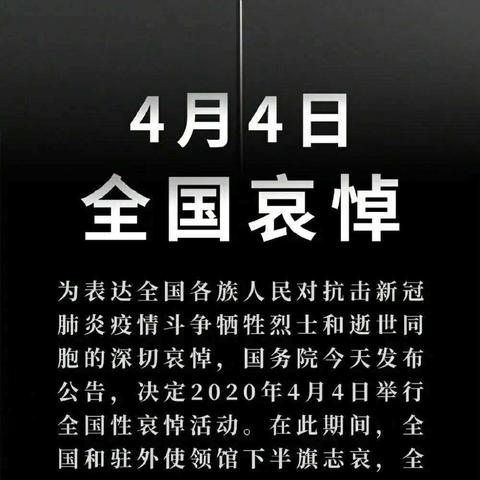 4月4日
全国哀悼

为表达全国各族人民对抗击新冠肺炎疫情斗争牺牲烈士和逝世同胞的深切哀悼，国务院今天发布公告，决定2020年4月4日举行全国性哀悼活动。在此期间，全国和驻外使领馆下半旗志哀，全